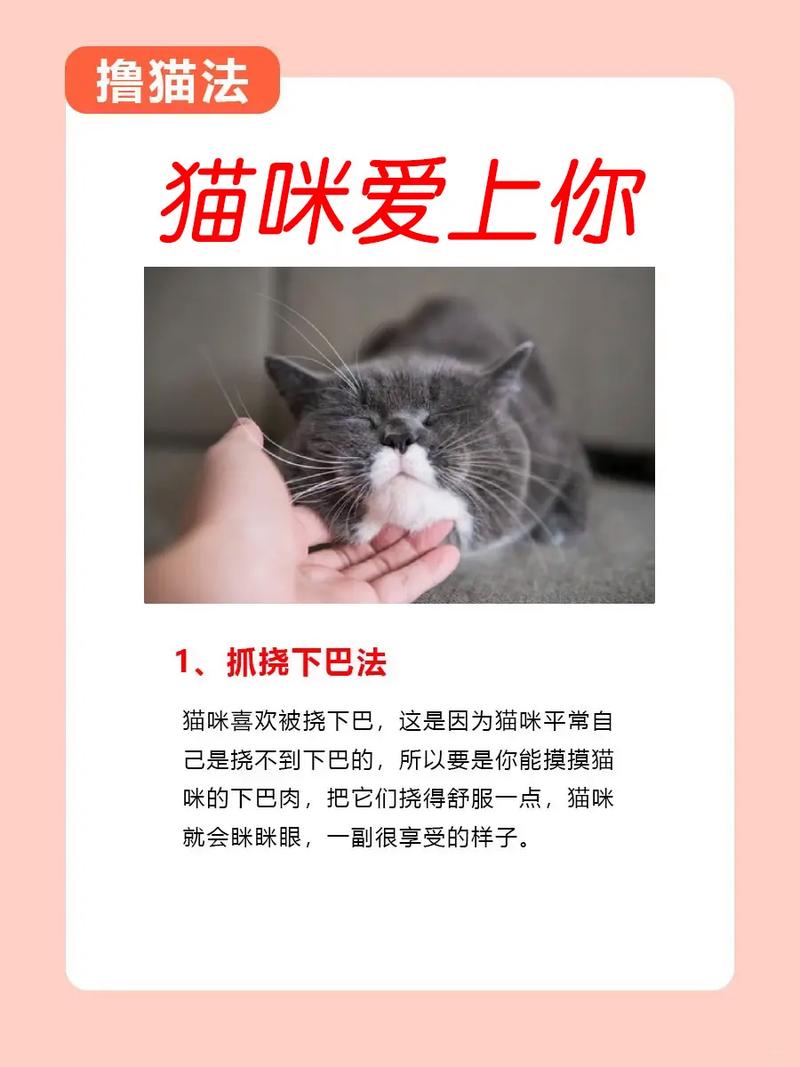 撸猫法

猫咪爱上你

1、抓挠下巴法

猫咪喜欢被挠下巴，这是因为猫咪平常自己是挠不到下巴的，所以要是你能摸摸猫咪的下巴肉，把它们挠得舒服一点，猫咪就会眯眯眼，一副很享受的样子。